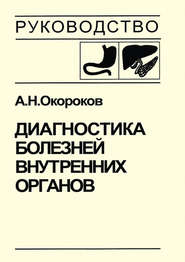 РУКОВОДСТВО

А.Н.Окороков

ДИАГНОСТИКА БОЛЕЗНЕЙ ВНУТРЕННИХ ОРГАНОВ